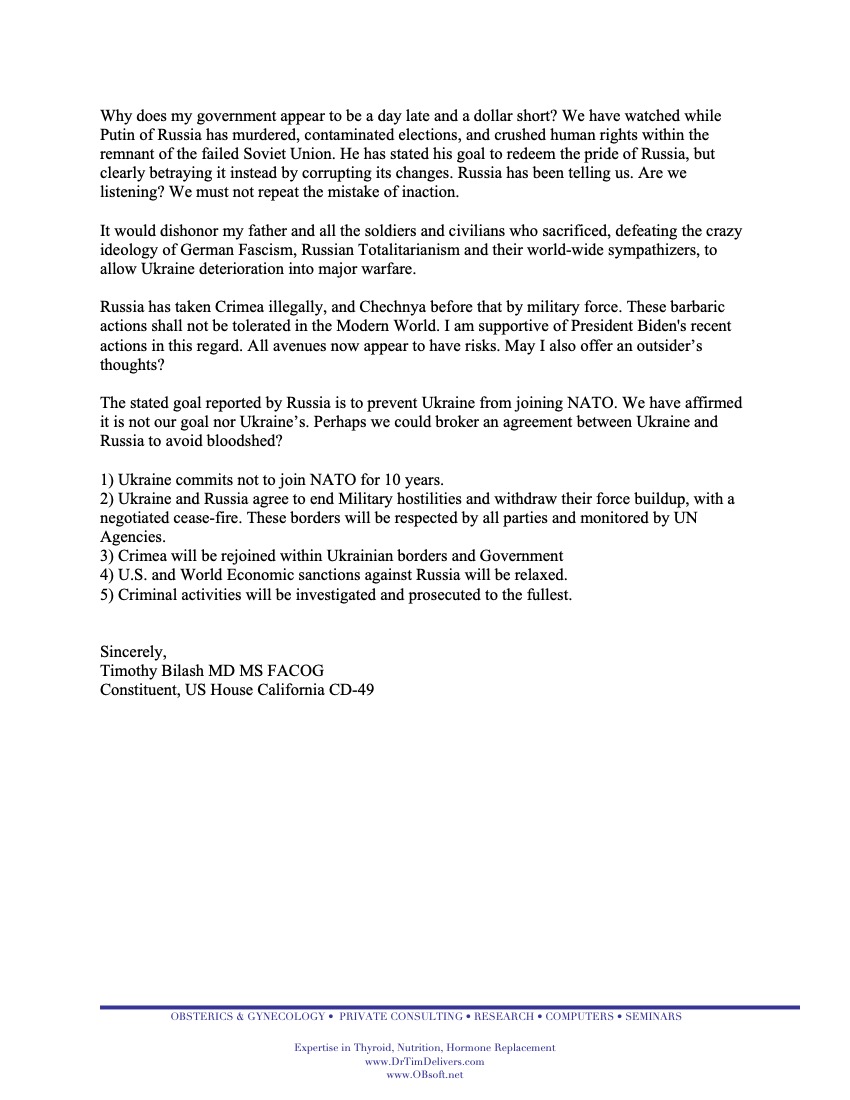 Why does my government appear to be a day late and a dollar short? We have watched while Putin of Russia has murdered, contaminated elections, and crushed human rights within the remnant of the failed Soviet Union. He has stated his goal to redeem the pride of Russia, but clearly betraying it instead by corrupting its changes. Russia has been telling us. Are we listening? We must not repeat the mistake of inaction.

It would dishonor my father and all the soldiers and civilians who sacrificed, defeating the crazy ideology of German Fascism, Russian Totalitarianism and their world-wide sympathizers, to allow Ukraine deterioration into major warfare.

Russia has taken Crimea illegally, and Chechnya before that by military force. These barbaric actions shall not be tolerated in the Modern World. I am supportive of President Biden's recent actions in this regard. All avenues now appear to have risks. May I also offer an outsider's thoughts?

The stated goal reported by Russia is to prevent Ukraine from joining NATO. We have affirmed it is not our goal nor Ukraine's. Perhaps we could broker an agreement between Ukraine and Russia to avoid bloodshed?

1) Ukraine commits not to join NATO for 10 years.
2) Ukraine and Russia agree to end Military hostilities and withdraw their force buildup, with a negotiated cease-fire. These borders will be respected by all parties and monitored by UN Agencies.
3) Crimea will be rejoined within Ukrainian borders and Government
4) U.S. and World Economic sanctions against Russia will be relaxed.
5) Criminal activities will be investigated and prosecuted to the fullest.

Sincerely,
Timothy Bilash MD MS FACOG
Constituent, US House California CD-49

OBSTERICS & GYNECOLOGY • PRIVATE CONSULTING • RESEARCH • COMPUTERS • SEMINARS

Expertise in Thyroid, Nutrition, Hormone Replacement
www.DrTimDelivers.com
www.OBsoft.net